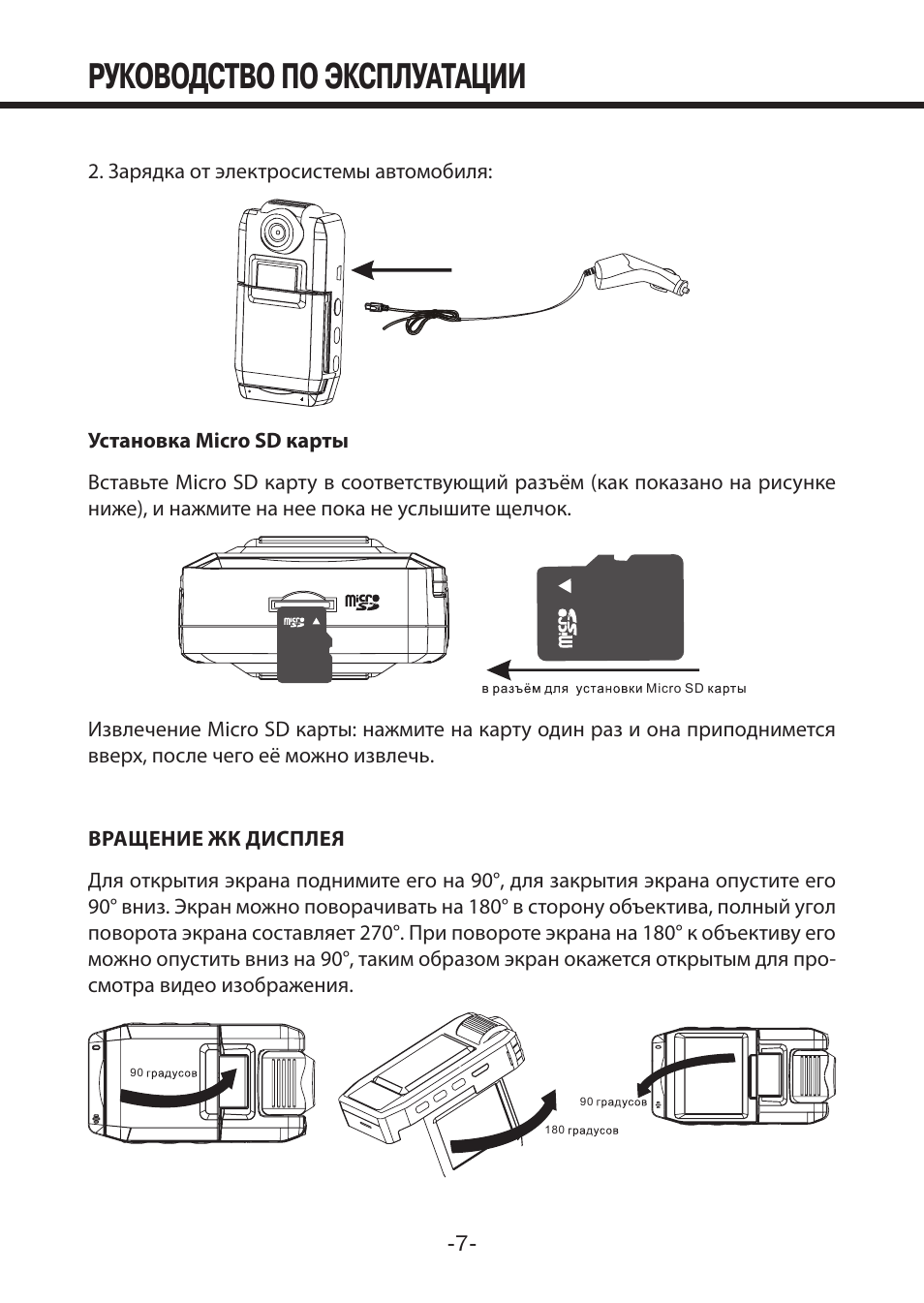 РУКОВОДСТВО ПО ЭКСПЛУАТАЦИИ

2. Зарядка от электросистемы автомобиля:

Установка Micro SD карты

Вставьте Micro SD карту в соответствующий разъём (как показано на рисунке ниже), и нажмите на нее пока не услышите щелчок.

micro SD

micro SD

micro SD

в разъём для установки Micro SD карты

Извлечение Micro SD карты: нажмите на карту один раз и она приподнимется вверх, после чего её можно извлечь.

ВРАЩЕНИЕ ЖК ДИСПЛЕЯ

Для открытия экрана поднимите его на 90°, для закрытия экрана опустите его 90° вниз. Экран можно поворачивать на 180° в сторону объектива, полный угол поворота экрана составляет 270°. При повороте экрана на 180° к объективу его можно опустить вниз на 90°, таким образом экран окажется открытым для просмотра видео изображения.

90 градусов

180 градусов

90 градусов

-7-